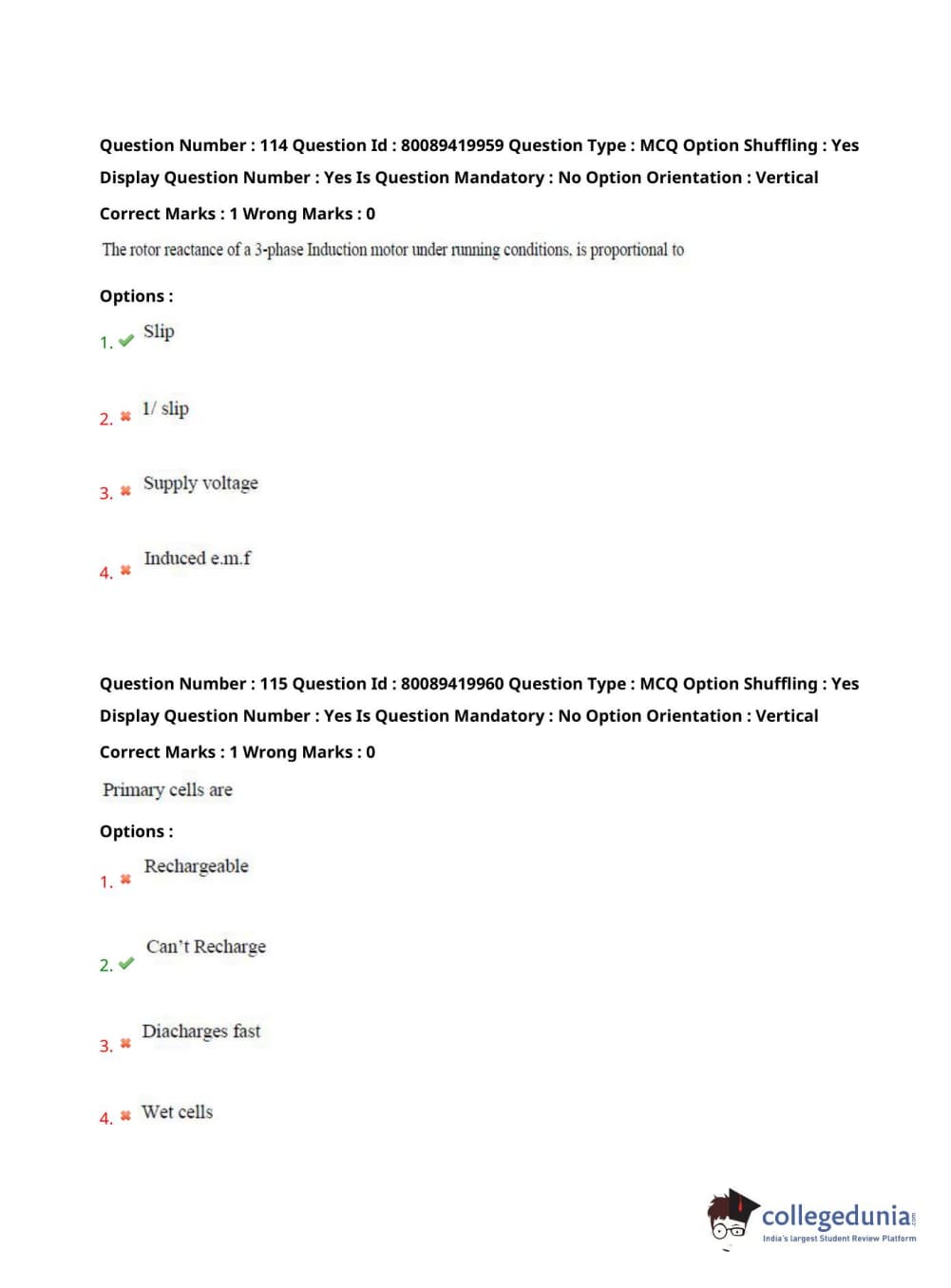 Question Number : 114 Question Id : 80089419959 Question Type : MCQ Option Shuffling : Yes Display Question Number : Yes Is Question Mandatory : No Option Orientation : Vertical

Correct Marks : 1 Wrong Marks : 0

The rotor reactance of a 3-phase Induction motor under running conditions, is proportional to

Options :

1. ✔ Slip

2. ✖ 1/ slip

3. ✖ Supply voltage

4. ✖ Induced e.m.f

Question Number : 115 Question Id : 80089419960 Question Type : MCQ Option Shuffling : Yes Display Question Number : Yes Is Question Mandatory : No Option Orientation : Vertical

Correct Marks : 1 Wrong Marks : 0

Primary cells are

Options :

1. ✖ Rechargeable

2. ✔ Can't Recharge

3. ✖ Diacharges fast

4. ✖ Wet cells

collegedunia.com
India's largest Student Review Platform